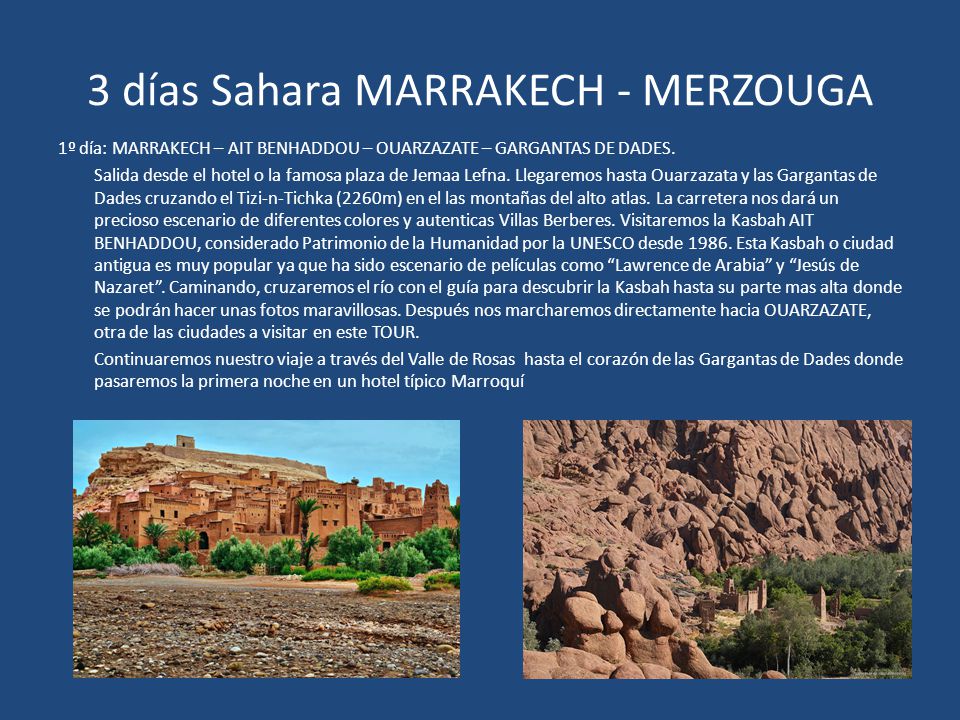 3 días Sahara MARRAKECH - MERZOUGA

1º día: MARRAKECH – AIT BENHADDOU – OUARZAZATE – GARGANTAS DE DADES.

Salida desde el hotel o la famosa plaza de Jemaa Lefna. Llegaremos hasta Ouarzazata y las Gargantas de Dades cruzando el Tizi-n-Tichka (2260m) en el las montañas del alto atlas. La carretera nos dará un precioso escenario de diferentes colores y autenticas Villas Berberes. Visitaremos la Kasbah AIT BENHADDOU, considerado Patrimonio de la Humanidad por la UNESCO desde 1986. Esta Kasbah o ciudad antigua es muy popular ya que ha sido escenario de películas como “Lawrence de Arabia” y “Jesús de Nazaret”. Caminando, cruzaremos el río con el guía para descubrir la Kasbah hasta su parte mas alta donde se podrán hacer unas fotos maravillosas. Después nos marcharemos directamente hacia OUARZAZATE, otra de las ciudades a visitar en este TOUR.

Continuaremos nuestro viaje a través del Valle de Rosas hasta el corazón de las Gargantas de Dades donde pasaremos la primera noche en un hotel típico Marroquí